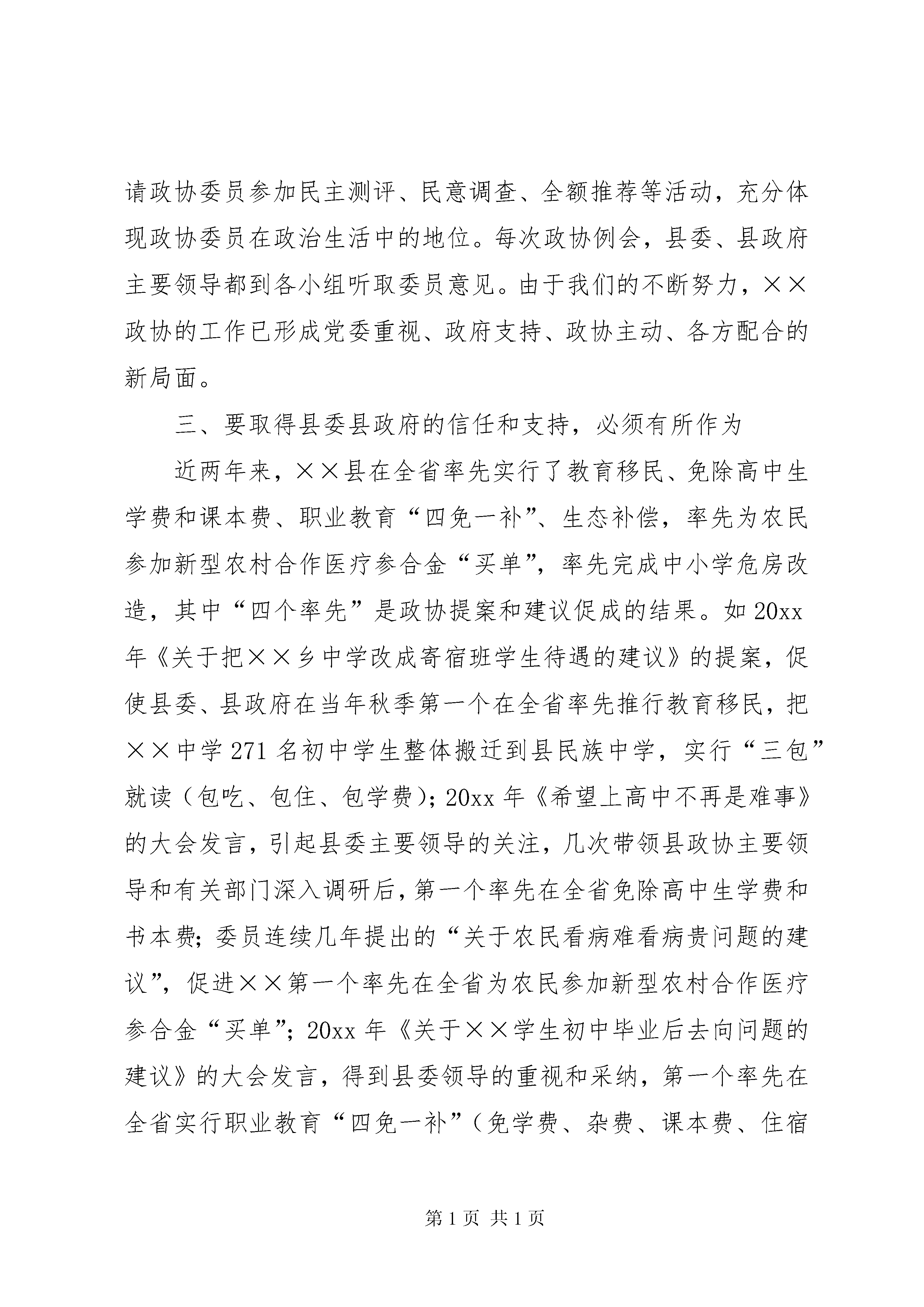 请政协委员参加民主测评、民意调查、全额推荐等活动，充分体现政协委员在政治生活中的地位。每次政协例会，县委、县政府主要领导都到各小组听取委员意见。由于我们的不断努力，××政协的工作已形成党委重视、政府支持、政协主动、各方配合的新局面。

三、要取得县委县政府的信任和支持，必须有所作为

近两年来，××县在全省率先实行了教育移民、免除高中生学费和课本费、职业教育“四免一补”、生态补偿，率先为农民参加新型农村合作医疗参合金“买单”，率先完成中小学危房改造，其中“四个率先”是政协提案和建议促成的结果。如20xx年《关于把××乡中学改成寄宿班学生待遇的建议》的提案，促使县委、县政府在当年秋季第一个在全省率先推行教育移民，把××中学271名初中学生整体搬迁到县民族中学，实行“三包”就读（包吃、包住、包学费）；20xx年《希望上高中不再是难事》的大会发言，引起县委主要领导的关注，几次带领县政协主要领导和有关部门深入调研后，第一个率先在全省免除高中生学费和书本费；委员连续几年提出的“关于农民看病难看病贵问题的建议”，促进××第一个率先在全省为农民参加新型农村合作医疗参合金“买单”；20xx年《关于××学生初中毕业后去向问题的建议》的大会发言，得到县委领导的重视和采纳，第一个率先在全省实行职业教育“四免一补”（免学费、杂费、课本费、住宿

第1页 共1页